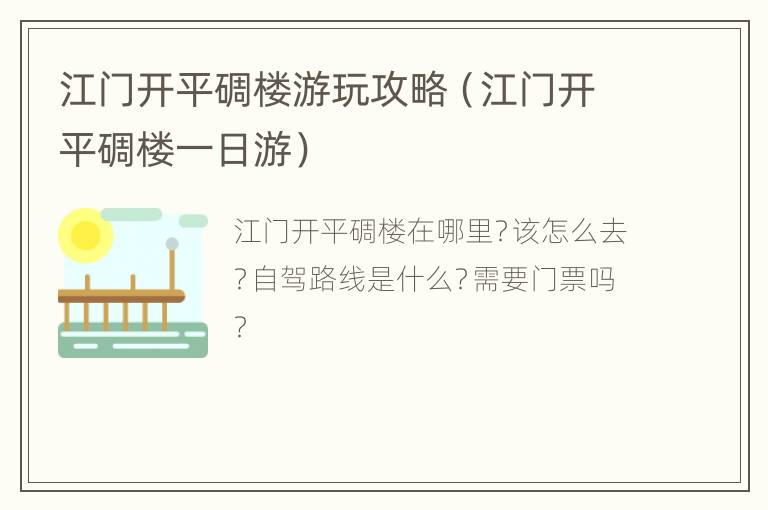 江门开平碉楼游玩攻略（江门开平碉楼一日游）

江门开平碉楼在哪里?该怎么去?自驾路线是什么?需要门票吗?